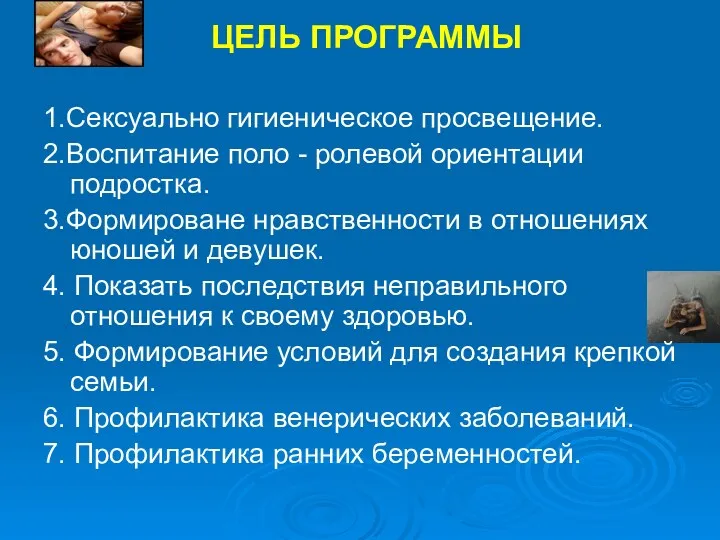 ЦЕЛЬ ПРОГРАММЫ

1.Сексуально гигиеническое просвещение.

2.Воспитание поло - ролевой ориентации подростка.

3.Формироване нравственности в отношениях юношей и девушек.

4. Показать последствия неправильного отношения к своему здоровью.

5. Формирование условий для создания крепкой семьи.

6. Профилактика венерических заболеваний.

7. Профилактика ранних беременностей.